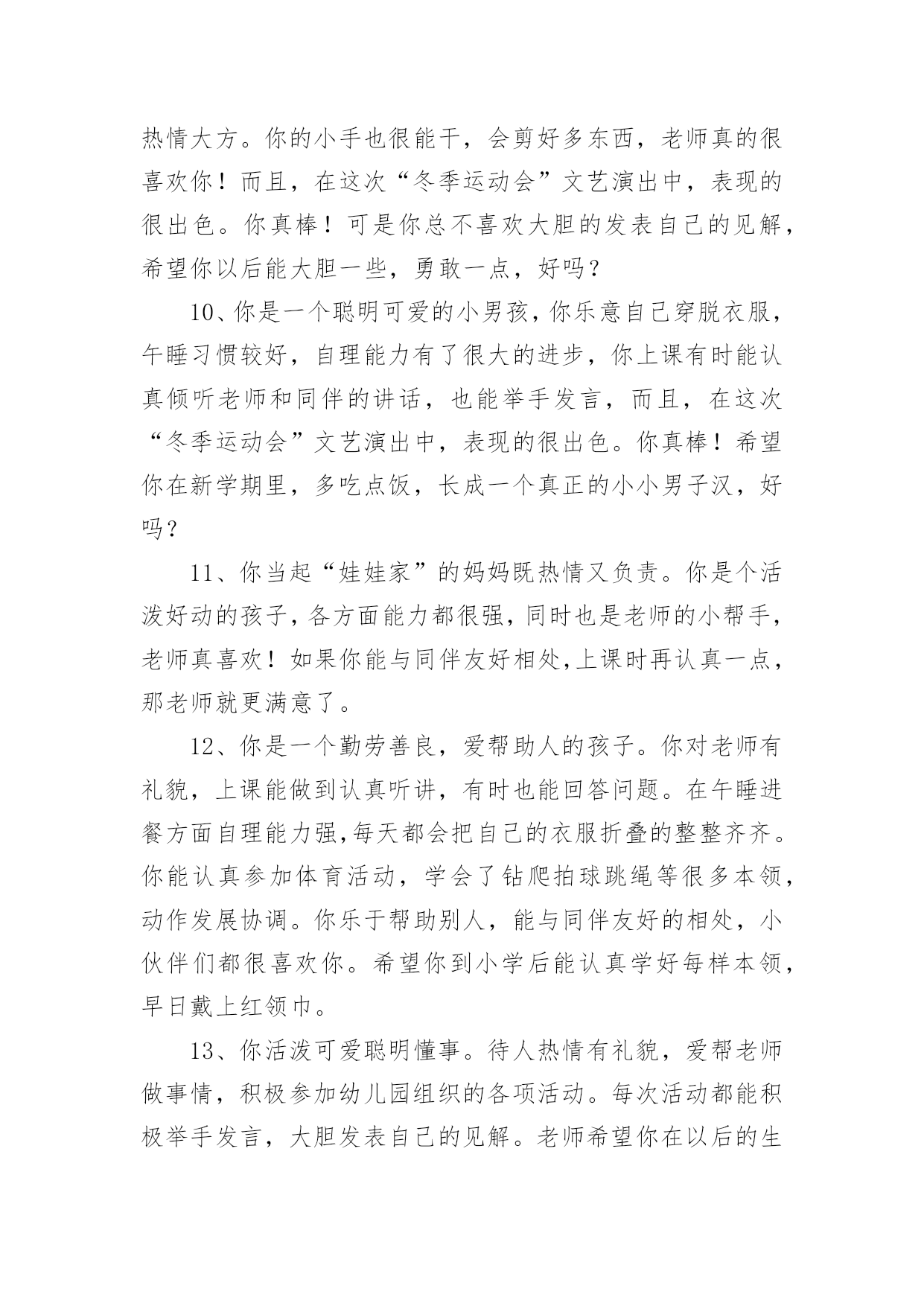 热情大方。你的小手也很能干，会剪好多东西，老师真的很喜欢你！而且，在这次“冬季运动会”文艺演出中，表现的很出色。你真棒！可是你总不喜欢大胆的发表自己的见解，希望你以后能大胆一些，勇敢一点，好吗？

10、你是一个聪明可爱的小男孩，你乐意自己穿脱衣服，午睡习惯较好，自理能力有了很大的进步，你上课有时能认真倾听老师和同伴的讲话，也能举手发言，而且，在这次“冬季运动会”文艺演出中，表现的很出色。你真棒！希望你在新学期里，多吃点饭，长成一个真正的小小男子汉，好吗？

11、你当起“娃娃家”的妈妈既热情又负责。你是个活泼好动的孩子，各方面能力都很强，同时也是老师的小帮手，老师真喜欢！如果你能与同伴友好相处,上课时再认真一点，那老师就更满意了。

12、你是一个勤劳善良，爱帮助人的孩子。你对老师有礼貌，上课能做到认真听讲，有时也能回答问题。在午睡进餐方面自理能力强,每天都会把自己的衣服折叠的整整齐齐。你能认真参加体育活动，学会了钻爬拍球跳绳等很多本领，动作发展协调。你乐于帮助别人，能与同伴友好的相处，小伙伴们都很喜欢你。希望你到小学后能认真学好每样本领，早日戴上红领巾。

13、你活泼可爱聪明懂事。待人热情有礼貌，爱帮老师做事情，积极参加幼儿园组织的各项活动。每次活动都能积极举手发言，大胆发表自己的见解。老师希望你在以后的生